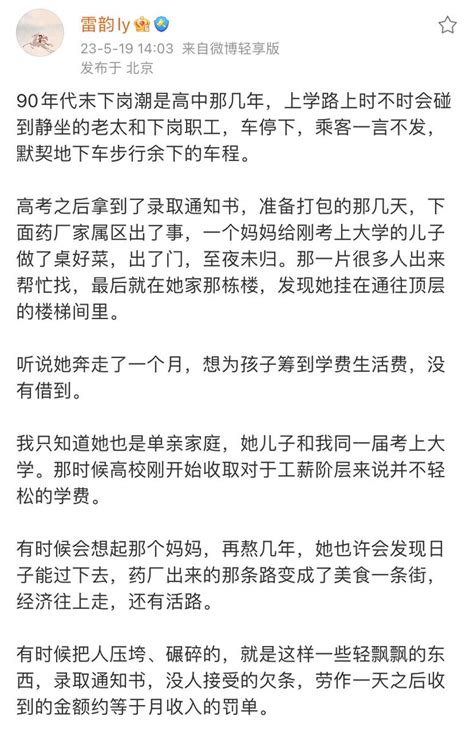 雷韵ly

23-5-19 14:03 来自微博轻享版
发布于 北京

90年代末下岗潮是高中那几年，上学路上时不时会碰到静坐的老太和下岗职工，车停下，乘客一言不发，默契地下车步行余下的车程。

高考之后拿到了录取通知书，准备打包的那几天，下面药厂家属区出了事，一个妈妈给刚考上大学的儿子做了桌好菜，出了门，至夜未归。那一片很多人出来帮忙找，最后就在她家那栋楼，发现她挂在通往顶层的楼梯间里。

听说她奔走了一个月，想为孩子筹到学费生活费，没有借到。

我只知道她也是单亲家庭，她儿子和我同一届考上大学。那时候高校刚开始收取对于工薪阶层来说并不轻松的学费。

有时候会想起那个妈妈，再熬几年，她也许会发现日子能过下去，药厂出来的那条路变成了美食一条街，经济往上走，还有活路。

有时候把人压垮、碾碎的，就是这样一些轻飘飘的东西，录取通知书，没人接受的欠条，劳作一天之后收到的金额约等于月收入的罚单。